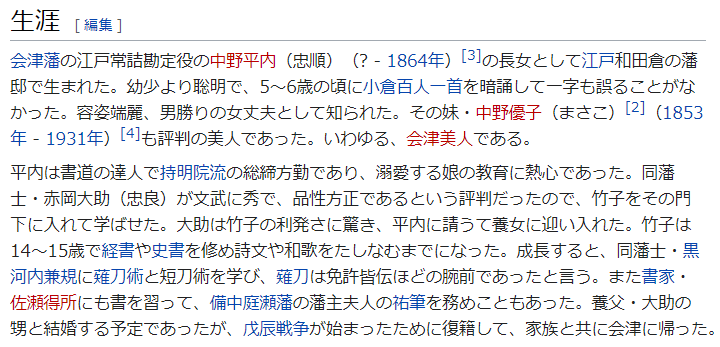 生涯 [ 編集 ]

会津藩の江戸常詰勘定役の中野平内（忠順）（? - 1864年）[3]の長女として江戸和田倉の藩邸で生まれた。幼少より聡明で、5〜6歳の頃に小倉百人一首を暗誦して一字も誤ることがなかった。容姿端麗、男勝りの女丈夫として知られた。その妹・中野優子（まさこ）[2]（1853年 - 1931年）[4]も評判の美人であった。いわゆる、会津美人である。

平内は書道の達人で持明院流の総締方勤であり、溺愛する娘の教育に熱心であった。同藩士・赤岡大助（忠良）が文武に秀で、品性方正であるという評判だったので、竹子をその門下に入れて学ばせた。大助は竹子の利発さに驚き、平内に請うて養女に迎い入れた。竹子は14〜15歳で経書や史書を修め詩文や和歌をたしなむまでになった。成長すると、同藩士・黒河内兼規に薙刀術と短刀術を学び、薙刀は免許皆伝ほどの腕前であったと言う。また書家・佐瀬得所にも書を習って、備中庭瀬藩の藩主夫人の祐筆を務めこともあった。養父・大助の甥と結婚する予定であったが、戊辰戦争が始まったために復籍して、家族と共に会津に帰った。